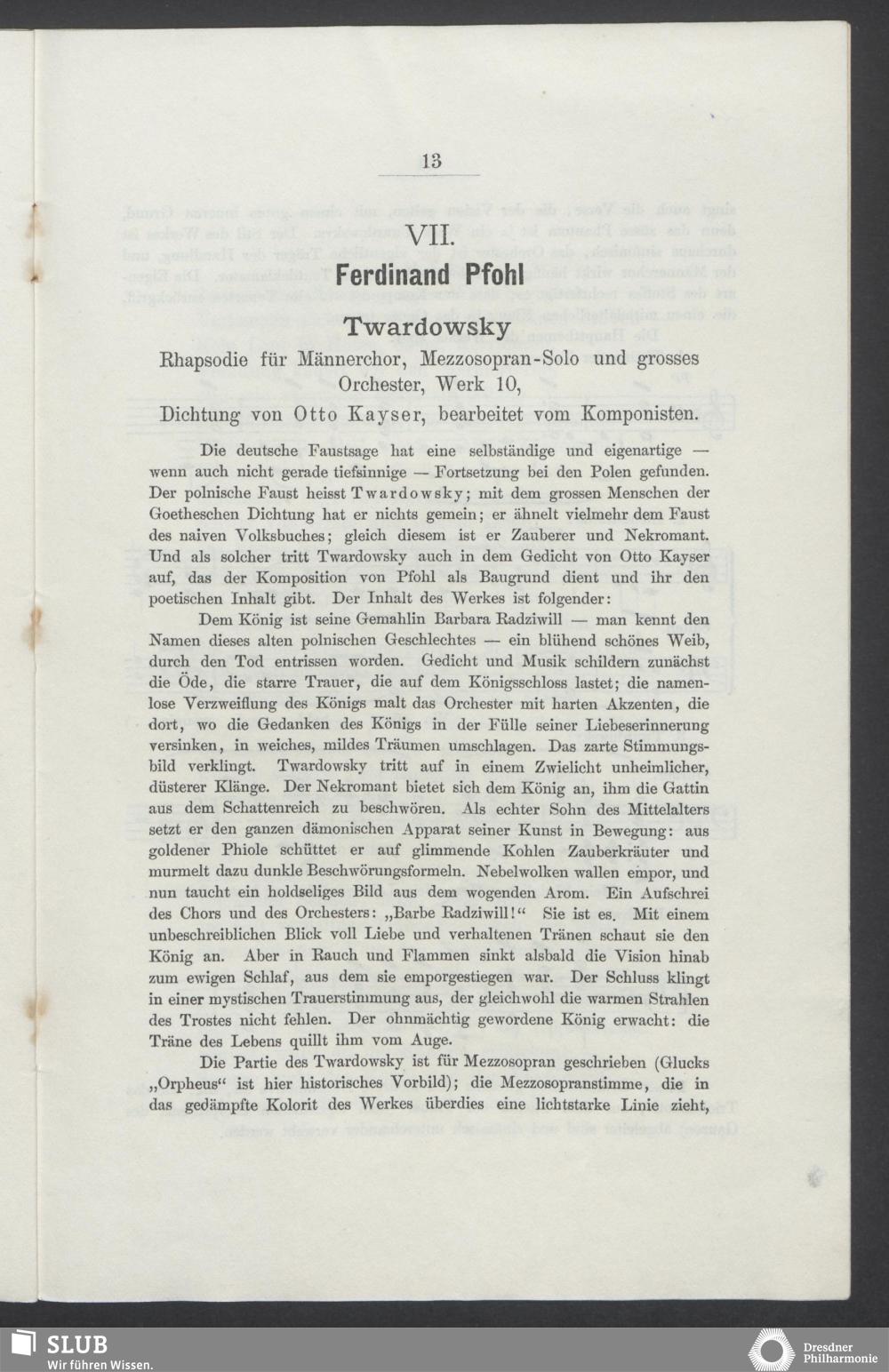 13

VII.

Ferdinand Pfohl

Twardowsky

Rhapsodie für Männerchor, Mezzosopran-Solo und grosses Orchester, Werk 10,

Dichtung von Otto Kayser, bearbeitet vom Komponisten.

Die deutsche Faustsage hat eine selbständige und eigenartige — wenn auch nicht gerade tiefsinnige — Fortsetzung bei den Polen gefunden. Der polnische Faust heisst Twardowsky; mit dem grossen Menschen der Goetheschen Dichtung hat er nichts gemein; er ähnelt vielmehr dem Faust des naiven Volksbuches; gleich diesem ist er Zauberer und Nekromant. Und als solcher tritt Twardowsky auch in dem Gedicht von Otto Kayser auf, das der Komposition von Pfohl als Baugrund dient und ihr den poetischen Inhalt gibt. Der Inhalt des Werkes ist folgender:

Dem König ist seine Gemahlin Barbara Radziwill — man kennt den Namen dieses alten polnischen Geschlechtes — ein blühend schönes Weib, durch den Tod entrissen worden. Gedicht und Musik schildern zunächst die Öde, die starre Trauer, die auf dem Königsschloss lastet; die namenlose Verzweiflung des Königs malt das Orchester mit harten Akzenten, die dort, wo die Gedanken des Königs in der Fülle seiner Liebeserinnerung versinken, in weiches, mildes Träumen umschlagen. Das zarte Stimmungsbild verklingt. Twardowsky tritt auf in einem Zwielicht unheimlicher, düsterer Klänge. Der Nekromant bietet sich dem König an, ihm die Gattin aus dem Schattenreich zu beschwören. Als echter Sohn des Mittelalters setzt er den ganzen dämonischen Apparat seiner Kunst in Bewegung: aus goldener Phiole schüttet er auf glimmende Kohlen Zauberkräuter und murmelt dazu dunkle Beschwörungsformeln. Nebelwolken wallen empor, und nun taucht ein holdseliges Bild aus dem wogenden Arom. Ein Aufschrei des Chors und des Orchesters: „Barbe Radziwill!“ Sie ist es. Mit einem unbeschreiblichen Blick voll Liebe und verhaltenen Tränen schaut sie den König an. Aber in Rauch und Flammen sinkt alsbald die Vision hinab zum ewigen Schlaf, aus dem sie emporgestiegen war. Der Schluss klingt in einer mystischen Trauerstimmung aus, der gleichwohl die warmen Strahlen des Trostes nicht fehlen. Der ohnmächtig gewordene König erwacht: die Träne des Lebens quillt ihm vom Auge.

Die Partie des Twardowsky ist für Mezzosopran geschrieben (Glucks „Orpheus“ ist hier historisches Vorbild); die Mezzosopranstimme, die in das gedämpfte Kolorit des Werkes überdies eine lichtstarke Linie zieht,

SLUB
Wir führen Wissen.

Dresdner Philharmonie